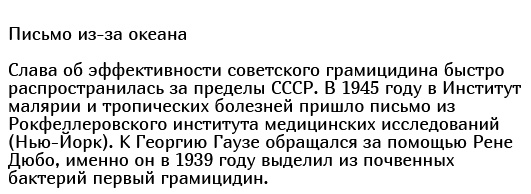 Письмо из-за океана

Слава об эффективности советского грамицидина быстро распространилась за пределы СССР. В 1945 году в Институт малярии и тропических болезней пришло письмо из Рокфеллеровского института медицинских исследований (Нью-Йорк). К Георгию Гаузе обращался за помощью Рене Дюбо, именно он в 1939 году выделил из почвенных бактерий первый грамицидин.